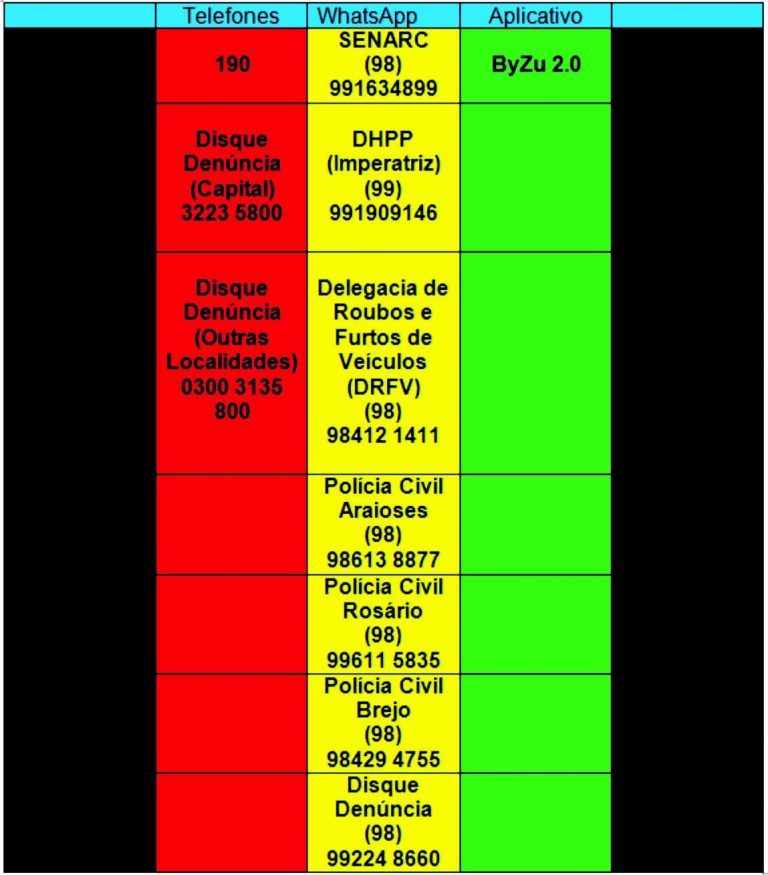 | Telefones | WhatsApp | Aplicativo |
|---|---|---|
| 190 | SENARC (98) 991634899 | ByZu 2.0 |
| Disque Denúncia (Capital) 3223 5800 | DHPP (Imperatriz) (99) 991909146 | |
| Disque Denúncia (Outras Localidades) 0300 3135 800 | Delegacia de Roubos e Furtos de Veículos (DRFV) (98) 98412 1411 | |
| | Polícia Civil Araioses (98) 98613 8877 | |
| | Polícia Civil Rosário (98) 99611 5835 | |
| | Polícia Civil Brejo (98) 98429 4755 | |
| | Disque Denúncia (98) 99224 8660 | |